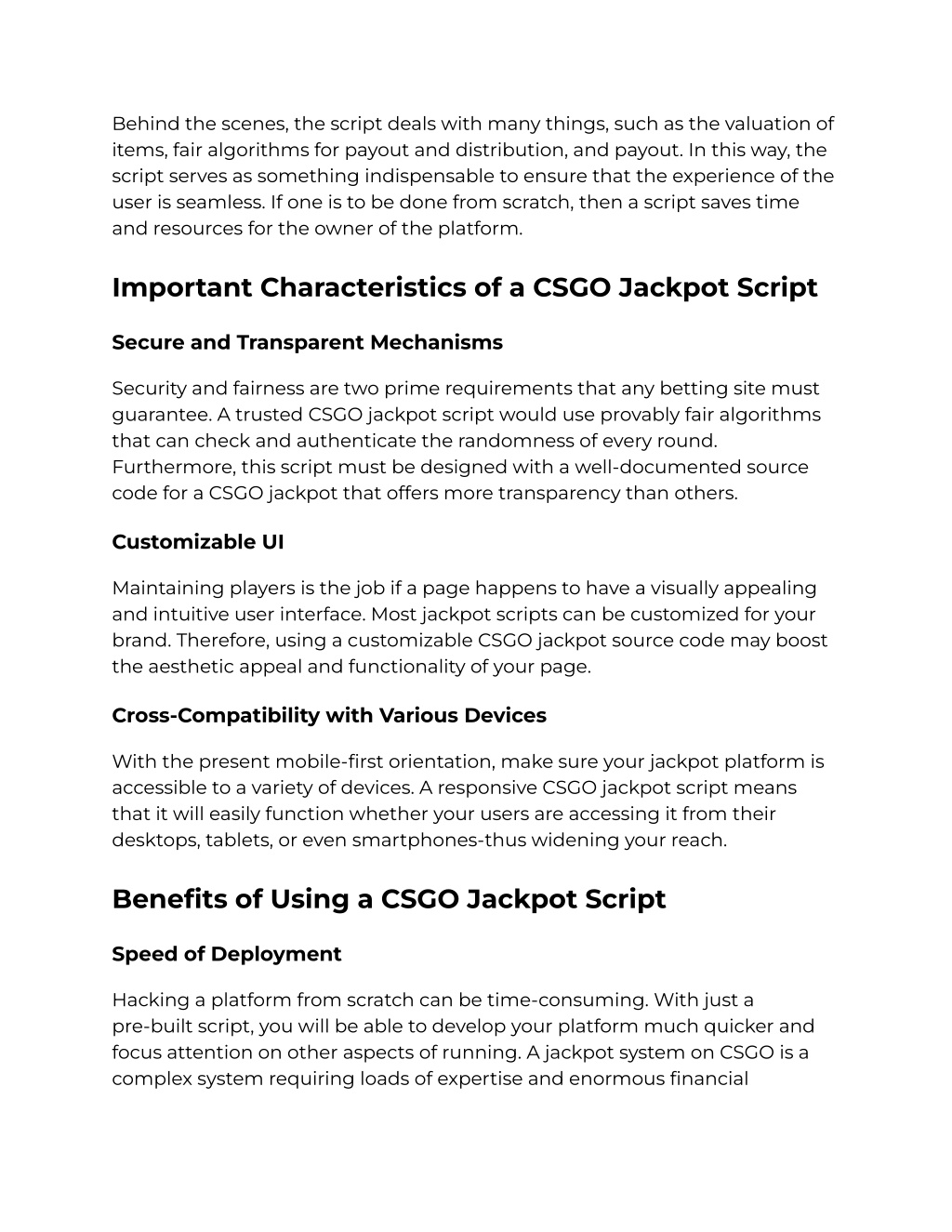 Behind the scenes, the script deals with many things, such as the valuation of items, fair algorithms for payout and distribution, and payout. In this way, the script serves as something indispensable to ensure that the experience of the user is seamless. If one is to be done from scratch, then a script saves time and resources for the owner of the platform.

Important Characteristics of a CSGO Jackpot Script

Secure and Transparent Mechanisms

Security and fairness are two prime requirements that any betting site must guarantee. A trusted CSGO jackpot script would use provably fair algorithms that can check and authenticate the randomness of every round. Furthermore, this script must be designed with a well-documented source code for a CSGO jackpot that offers more transparency than others.

Customizable UI

Maintaining players is the job if a page happens to have a visually appealing and intuitive user interface. Most jackpot scripts can be customized for your brand. Therefore, using a customizable CSGO jackpot source code may boost the aesthetic appeal and functionality of your page.

Cross-Compatibility with Various Devices

With the present mobile-first orientation, make sure your jackpot platform is accessible to a variety of devices. A responsive CSGO jackpot script means that it will easily function whether your users are accessing it from their desktops, tablets, or even smartphones-thus widening your reach.

Benefits of Using a CSGO Jackpot Script

Speed of Deployment

Hacking a platform from scratch can be time-consuming. With just a pre-built script, you will be able to develop your platform much quicker and focus attention on other aspects of running. A jackpot system on CSGO is a complex system requiring loads of expertise and enormous financial